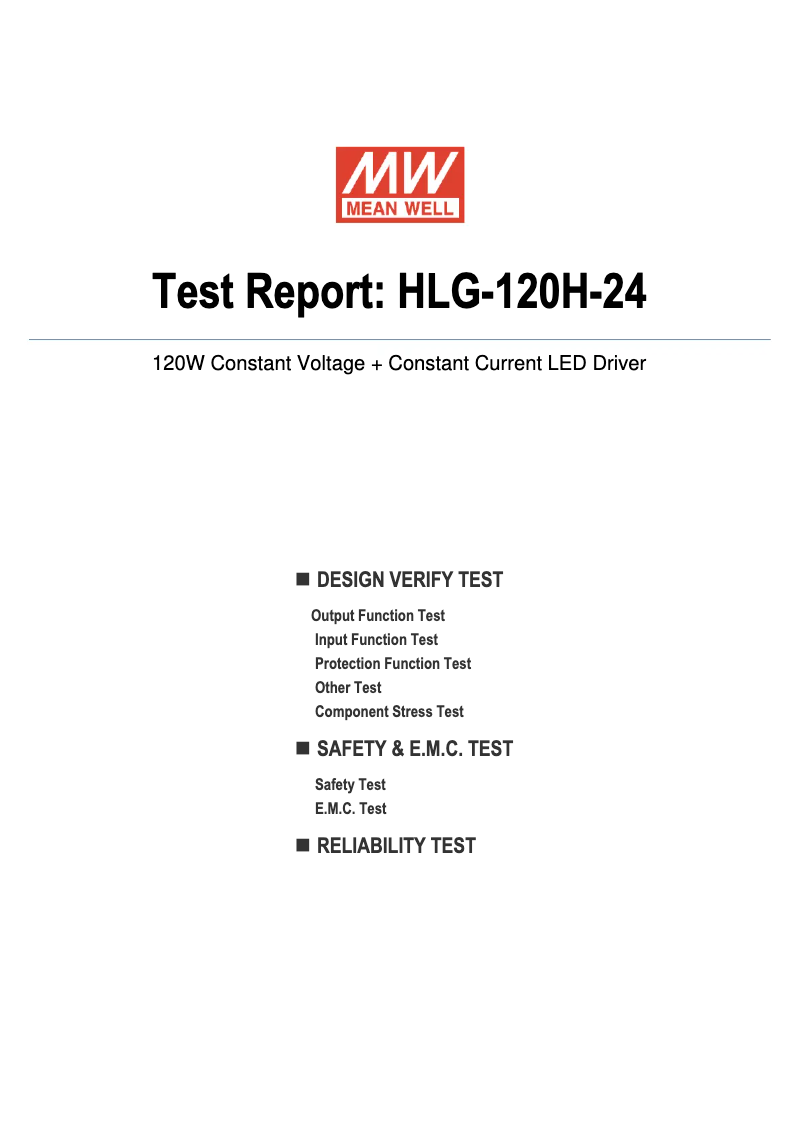 MW
MEAN WELL

Test Report: HLG-120H-24

120W Constant Voltage + Constant Current LED Driver

■ DESIGN VERIFY TEST

Output Function Test
Input Function Test
Protection Function Test
Other Test
Component Stress Test

■ SAFETY & E.M.C. TEST

Safety Test
E.M.C. Test

■ RELIABILITY TEST